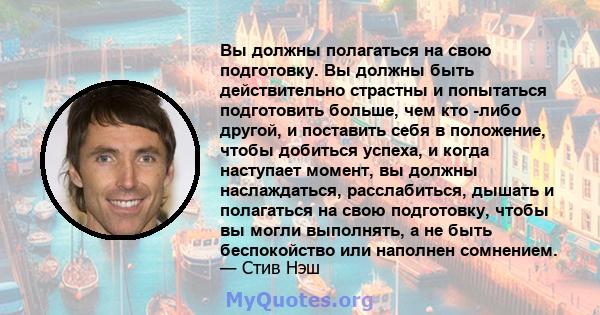 Вы должны полагаться на свою подготовку. Вы должны быть действительно страстны и попытаться подготовить больше, чем кто -либо другой, и поставить себя в положение, чтобы добиться успеха, и когда наступает момент, вы должны наслаждаться, расслабиться, дышать и полагаться на свою подготовку, чтобы вы могли выполнять, а не быть беспокойство или наполнен сомнением.
— Стив Нэш

MyQuotes.org